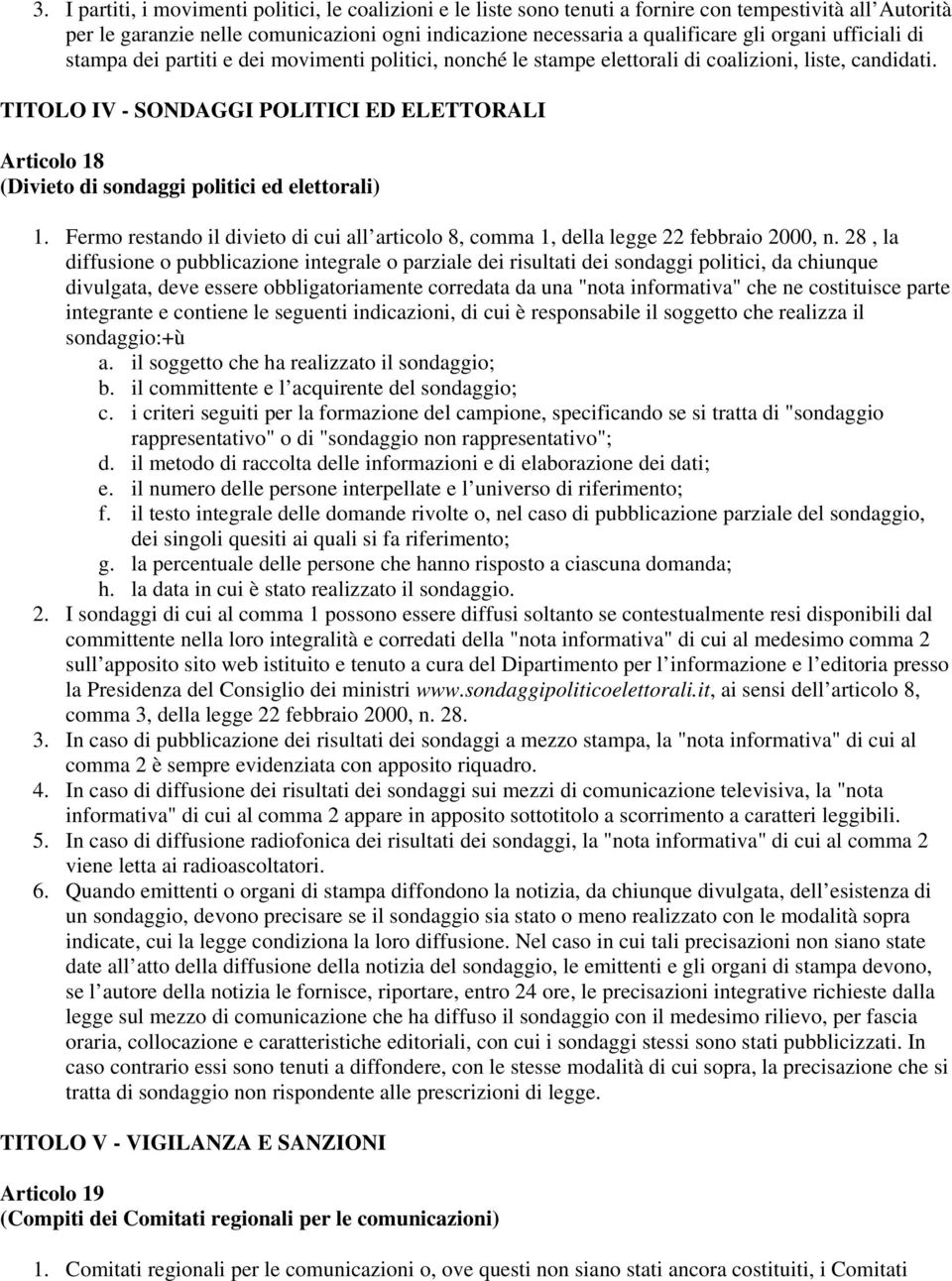 3. I partiti, i movimenti politici, le coalizioni e le liste sono tenuti a fornire con tempestività all'Autorità per le garanzie nelle comunicazioni ogni indicazione necessaria a qualificare gli organi ufficiali di stampa dei partiti e dei movimenti politici, nonché le stampe elettorali di coalizioni, liste, candidati.

TITOLO IV - SONDAGGI POLITICI ED ELETTORALI

Articolo 18
(Divieto di sondaggi politici ed elettorali)

1. Fermo restando il divieto di cui all'articolo 8, comma 1, della legge 22 febbraio 2000, n. 28 , la diffusione o pubblicazione integrale o parziale dei risultati dei sondaggi politici, da chiunque divulgata, deve essere obbligatoriamente corredata da una "nota informativa" che ne costituisce parte integrante e contiene le seguenti indicazioni, di cui è responsabile il soggetto che realizza il sondaggio:+ù
a. il soggetto che ha realizzato il sondaggio;
b. il committente e l'acquirente del sondaggio;
c. i criteri seguiti per la formazione del campione, specificando se si tratta di "sondaggio rappresentativo" o di "sondaggio non rappresentativo";
d. il metodo di raccolta delle informazioni e di elaborazione dei dati;
e. il numero delle persone interpellate e l'universo di riferimento;
f. il testo integrale delle domande rivolte o, nel caso di pubblicazione parziale del sondaggio, dei singoli quesiti ai quali si fa riferimento;
g. la percentuale delle persone che hanno risposto a ciascuna domanda;
h. la data in cui è stato realizzato il sondaggio.
2. I sondaggi di cui al comma 1 possono essere diffusi soltanto se contestualmente resi disponibili dal committente nella loro integralità e corredati della "nota informativa" di cui al medesimo comma 2 sull'apposito sito web istituito e tenuto a cura del Dipartimento per l'informazione e l'editoria presso la Presidenza del Consiglio dei ministri www.sondaggipoliticoelettorali.it, ai sensi dell'articolo 8, comma 3, della legge 22 febbraio 2000, n. 28.
3. In caso di pubblicazione dei risultati dei sondaggi a mezzo stampa, la "nota informativa" di cui al comma 2 è sempre evidenziata con apposito riquadro.
4. In caso di diffusione dei risultati dei sondaggi sui mezzi di comunicazione televisiva, la "nota informativa" di cui al comma 2 appare in apposito sottotitolo a scorrimento a caratteri leggibili.
5. In caso di diffusione radiofonica dei risultati dei sondaggi, la "nota informativa" di cui al comma 2 viene letta ai radioascoltatori.
6. Quando emittenti o organi di stampa diffondono la notizia, da chiunque divulgata, dell'esistenza di un sondaggio, devono precisare se il sondaggio sia stato o meno realizzato con le modalità sopra indicate, cui la legge condiziona la loro diffusione. Nel caso in cui tali precisazioni non siano state date all'atto della diffusione della notizia del sondaggio, le emittenti e gli organi di stampa devono, se l'autore della notizia le fornisce, riportare, entro 24 ore, le precisazioni integrative richieste dalla legge sul mezzo di comunicazione che ha diffuso il sondaggio con il medesimo rilievo, per fascia oraria, collocazione e caratteristiche editoriali, con cui i sondaggi stessi sono stati pubblicizzati. In caso contrario essi sono tenuti a diffondere, con le stesse modalità di cui sopra, la precisazione che si tratta di sondaggio non rispondente alle prescrizioni di legge.

TITOLO V - VIGILANZA E SANZIONI

Articolo 19
(Compiti dei Comitati regionali per le comunicazioni)

1. Comitati regionali per le comunicazioni o, ove questi non siano stati ancora costituiti, i Comitati